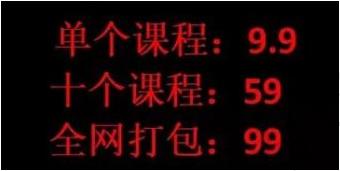 单个课程：9.9
十个课程：59
全网打包：99